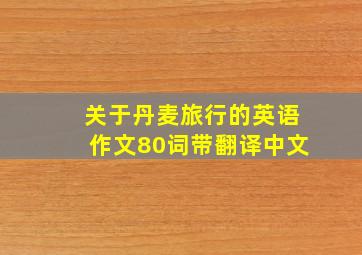 关于丹麦旅行的英语作文80词带翻译中文